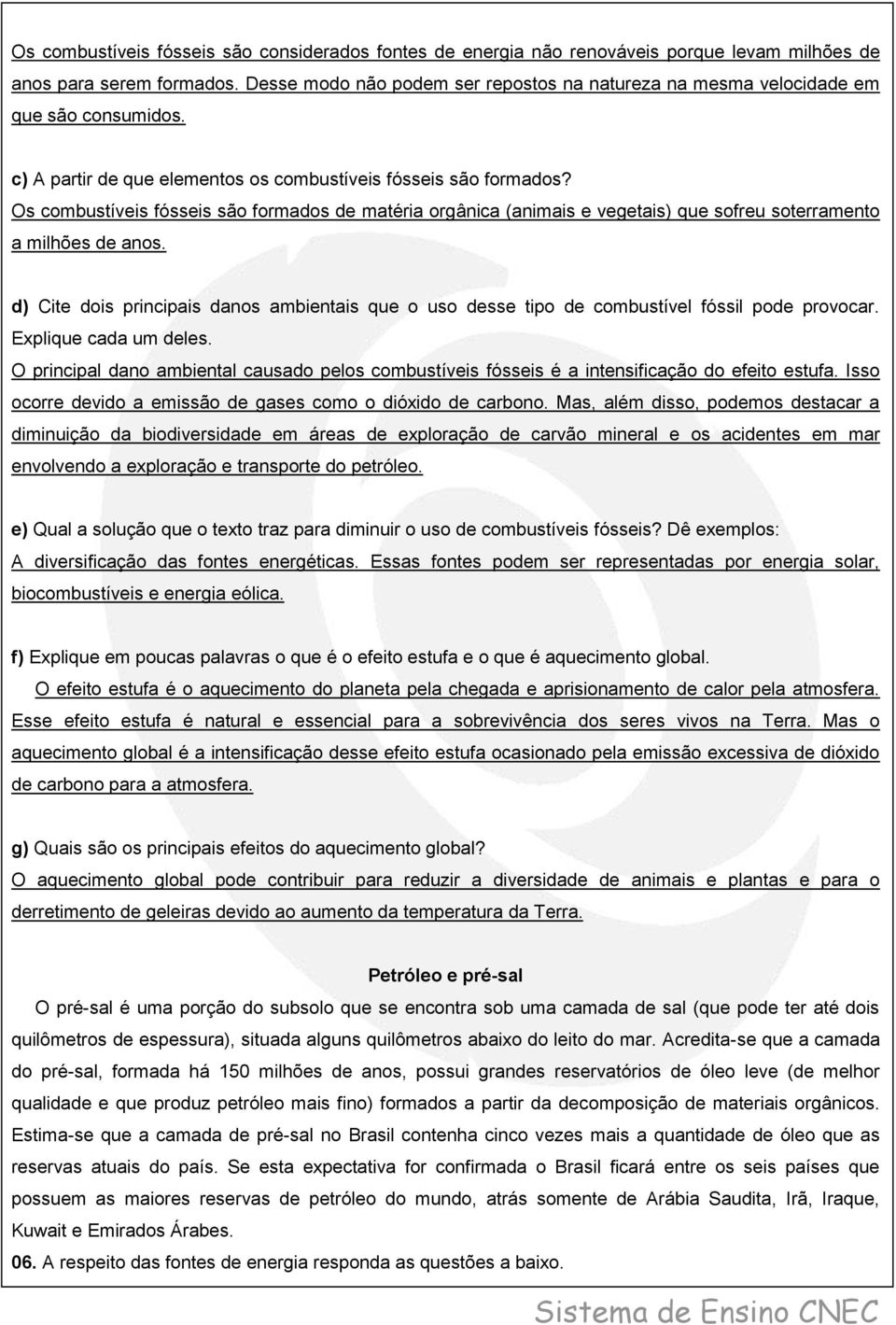 Os combustíveis fósseis são considerados fontes de energia não renováveis porque levam milhões de anos para serem formados. Desse modo não podem ser repostos na natureza na mesma velocidade em que são consumidos.

c) A partir de que elementos os combustíveis fósseis são formados?
Os combustíveis fósseis são formados de matéria orgânica (animais e vegetais) que sofreu soterramento a milhões de anos.

d) Cite dois principais danos ambientais que o uso desse tipo de combustível fóssil pode provocar. Explique cada um deles.
O principal dano ambiental causado pelos combustíveis fósseis é a intensificação do efeito estufa. Isso ocorre devido a emissão de gases como o dióxido de carbono. Mas, além disso, podemos destacar a diminuição da biodiversidade em áreas de exploração de carvão mineral e os acidentes em mar envolvendo a exploração e transporte do petróleo.

e) Qual a solução que o texto traz para diminuir o uso de combustíveis fósseis? Dê exemplos:
A diversificação das fontes energéticas. Essas fontes podem ser representadas por energia solar, biocombustíveis e energia eólica.

f) Explique em poucas palavras o que é o efeito estufa e o que é aquecimento global.
O efeito estufa é o aquecimento do planeta pela chegada e aprisionamento de calor pela atmosfera. Esse efeito estufa é natural e essencial para a sobrevivência dos seres vivos na Terra. Mas o aquecimento global é a intensificação desse efeito estufa ocasionado pela emissão excessiva de dióxido de carbono para a atmosfera.

g) Quais são os principais efeitos do aquecimento global?
O aquecimento global pode contribuir para reduzir a diversidade de animais e plantas e para o derretimento de geleiras devido ao aumento da temperatura da Terra.

Petróleo e pré-sal

O pré-sal é uma porção do subsolo que se encontra sob uma camada de sal (que pode ter até dois quilômetros de espessura), situada alguns quilômetros abaixo do leito do mar. Acredita-se que a camada do pré-sal, formada há 150 milhões de anos, possui grandes reservatórios de óleo leve (de melhor qualidade e que produz petróleo mais fino) formados a partir da decomposição de materiais orgânicos. Estima-se que a camada de pré-sal no Brasil contenha cinco vezes mais a quantidade de óleo que as reservas atuais do país. Se esta expectativa for confirmada o Brasil ficará entre os seis países que possuem as maiores reservas de petróleo do mundo, atrás somente de Arábia Saudita, Irã, Iraque, Kuwait e Emirados Árabes.

06. A respeito das fontes de energia responda as questões a baixo.

Sistema de Ensino CNEC